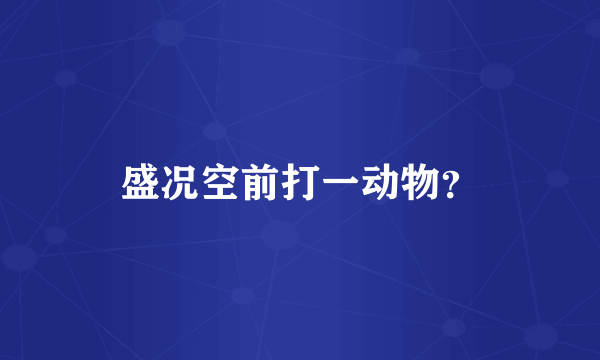 盛况空前打一动物?